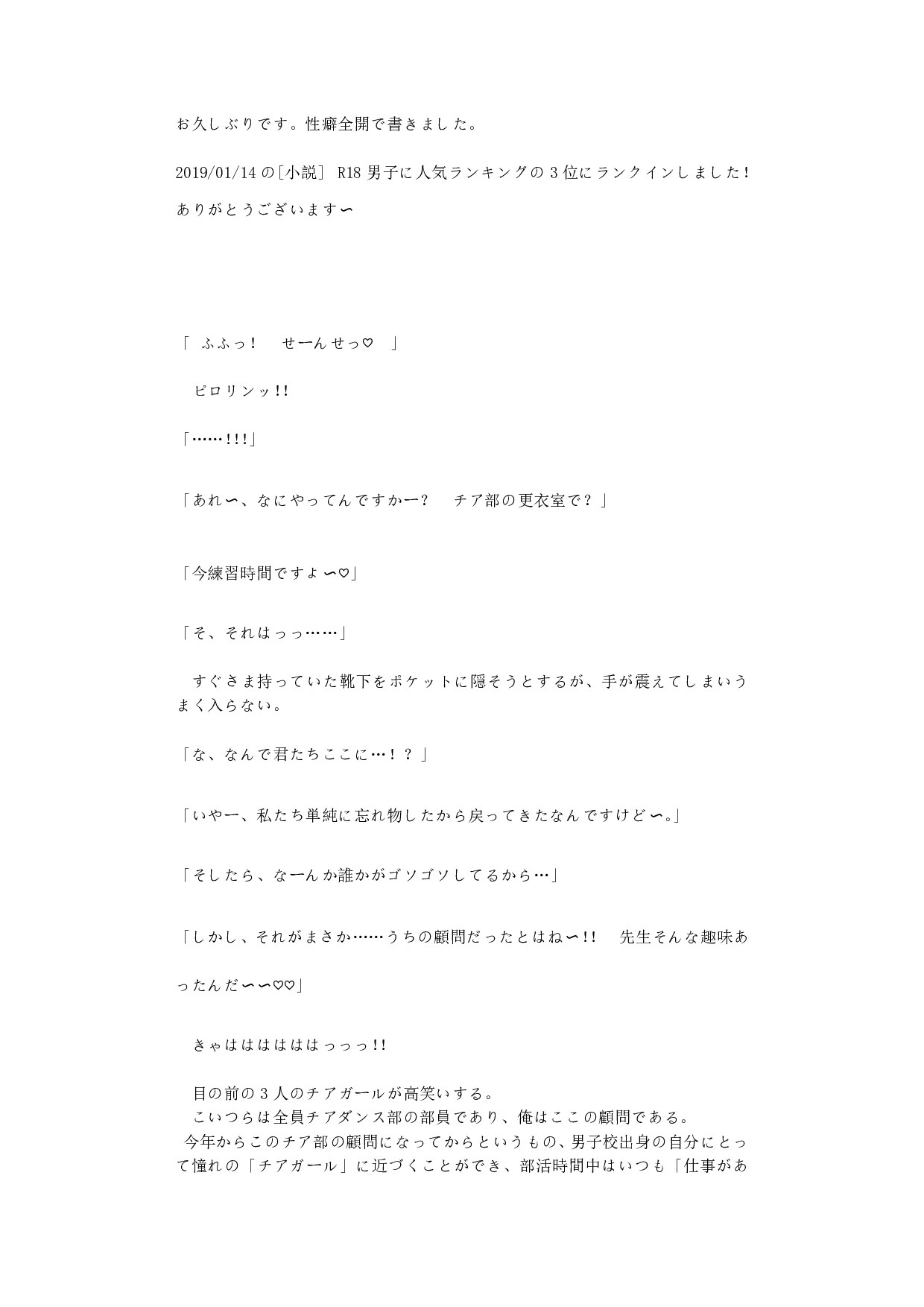 お久しぶりです。性癖全開で書きました。

2019/01/14の[小説] R18男子に人気ランキングの3位にランクインしました!

ありがとうございます〜

「 ふふっ! せーんせっ♡ 」

ピロリンッ!!

「……!!!」

「あれ〜、なにやってんですかー? チア部の更衣室で?」

「今練習時間ですよ〜♡」

「そ、それはっっ……」

すぐさま持っていた靴下をポケットに隠そうとするが、手が震えてしまいうまく入らない。

「な、なんで君たちここに…!?」

「いやー、私たち単純に忘れ物したから戻ってきたなんですけど〜。」

「そしたら、なーんか誰かがゴソゴソしてるから…」

「しかし、それがまさか……うちの顧問だったとはね〜!! 先生そんな趣味あったんだ〜〜♡♡」

きゃははははははっっっ!!

目の前の3人のチアガールが高笑いする。
こいつらは全員チアダンス部の部員であり、俺はここの顧問である。
今年からこのチア部の顧問になってからというもの、男子校出身の自分にとって憧れの「チアガール」に近づくことができ、部活時間中はいつも「仕事があ